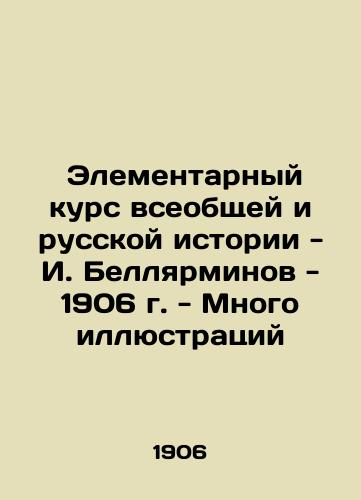 Элементарный курс всеобщей и русской истории - И. Беллярминов - 1906 г. - Много иллюстраций

1906